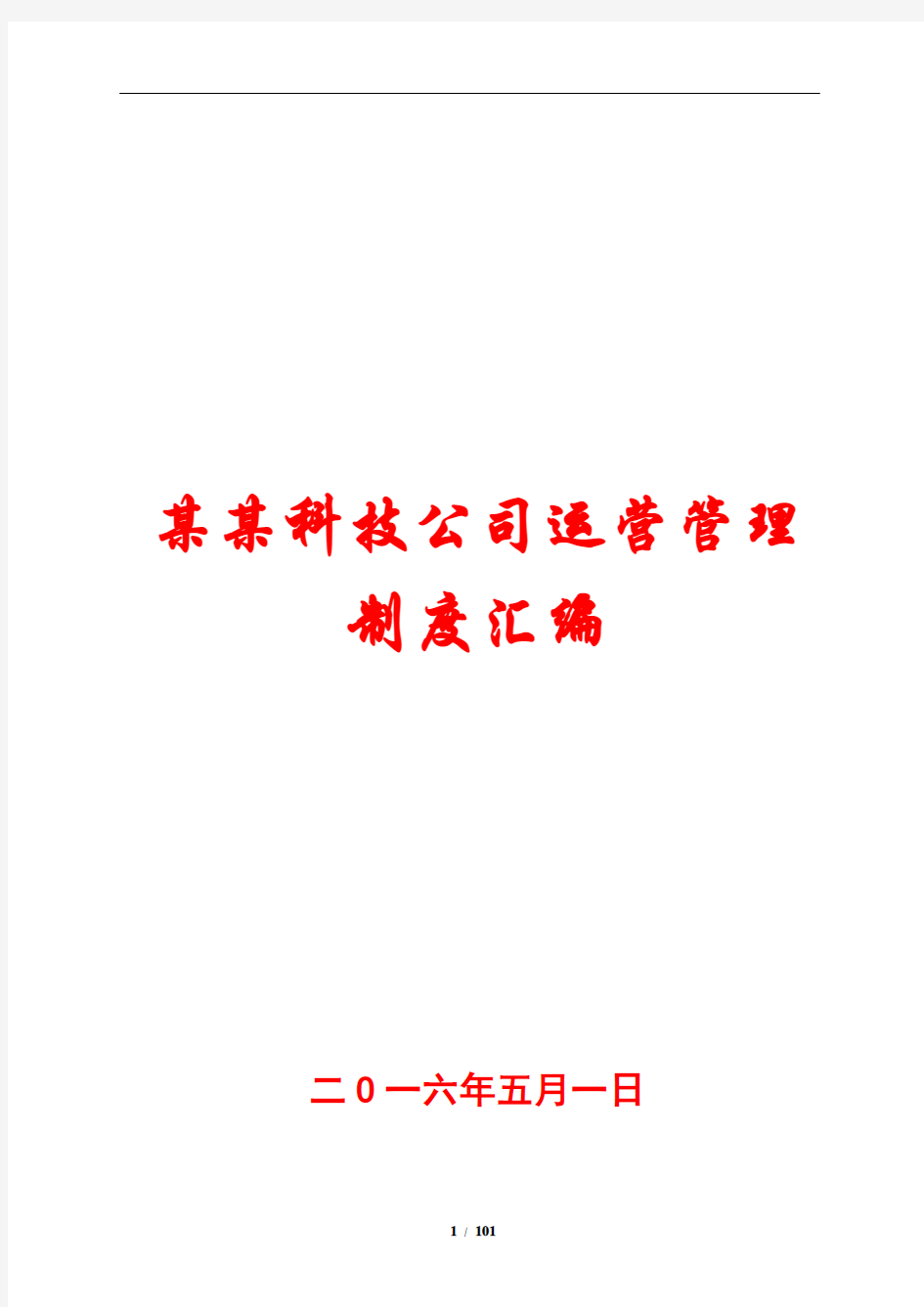 某某科技公司运营管理制度汇编

二０一六年五月一日

1 / 101